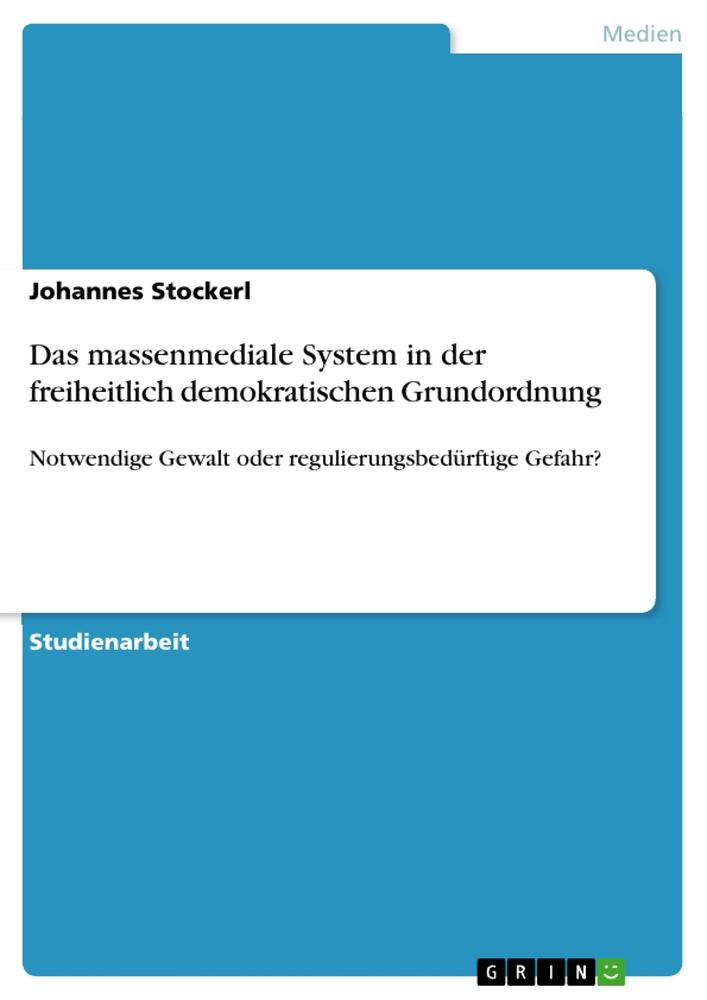 Medien

Johannes Stockerl

Das massenmediale System in der freiheitlich demokratischen Grundordnung

Notwendige Gewalt oder regulierungsbedürftige Gefahr?

Studienarbeit

GRIN